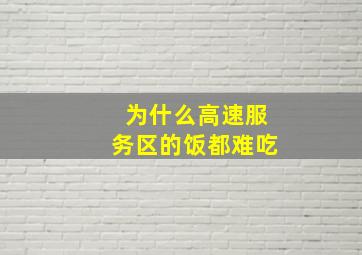 为什么高速服务区的饭都难吃